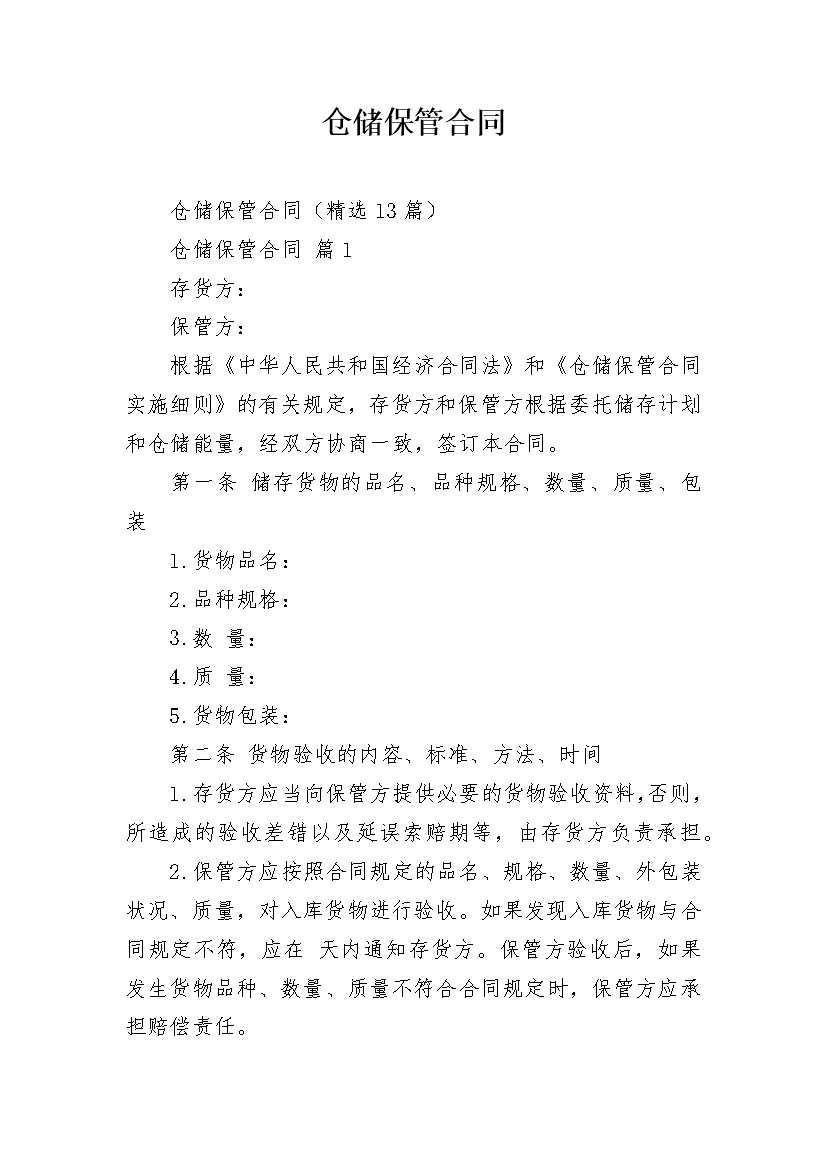 仓储保管合同

仓储保管合同（精选13篇）

仓储保管合同 篇1

存货方：

保管方：

根据《中华人民共和国经济合同法》和《仓储保管合同实施细则》的有关规定，存货方和保管方根据委托储存计划和仓储能量，经双方协商一致，签订本合同。

第一条 储存货物的品名、品种规格、数量、质量、包装

1.货物品名：

2.品种规格：

3.数 量：

4.质 量：

5.货物包装：

第二条 货物验收的内容、标准、方法、时间

1.存货方应当向保管方提供必要的货物验收资料，否则，所造成的验收差错以及延误索赔期等，由存货方负责承担。

2.保管方应按照合同规定的品名、规格、数量、外包装状况、质量，对入库货物进行验收。如果发现入库货物与合同规定不符，应在 天内通知存货方。保管方验收后，如果发生货物品种、数量、质量不符合合同规定时，保管方应承担赔偿责任。